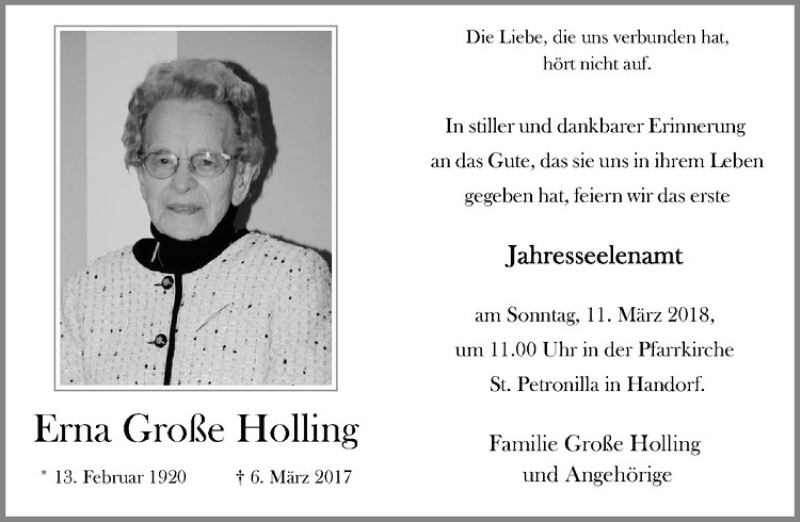 Erna Große Holling

* 13. Februar 1920    † 6. März 2017

Die Liebe, die uns verbunden hat,
hört nicht auf.

In stiller und dankbarer Erinnerung an das Gute, das sie uns in ihrem Leben gegeben hat, feiern wir das erste

Jahresseelenamt

am Sonntag, 11. März 2018,
um 11.00 Uhr in der Pfarrkirche
St. Petronilla in Handorf.

Familie Große Holling
und Angehörige